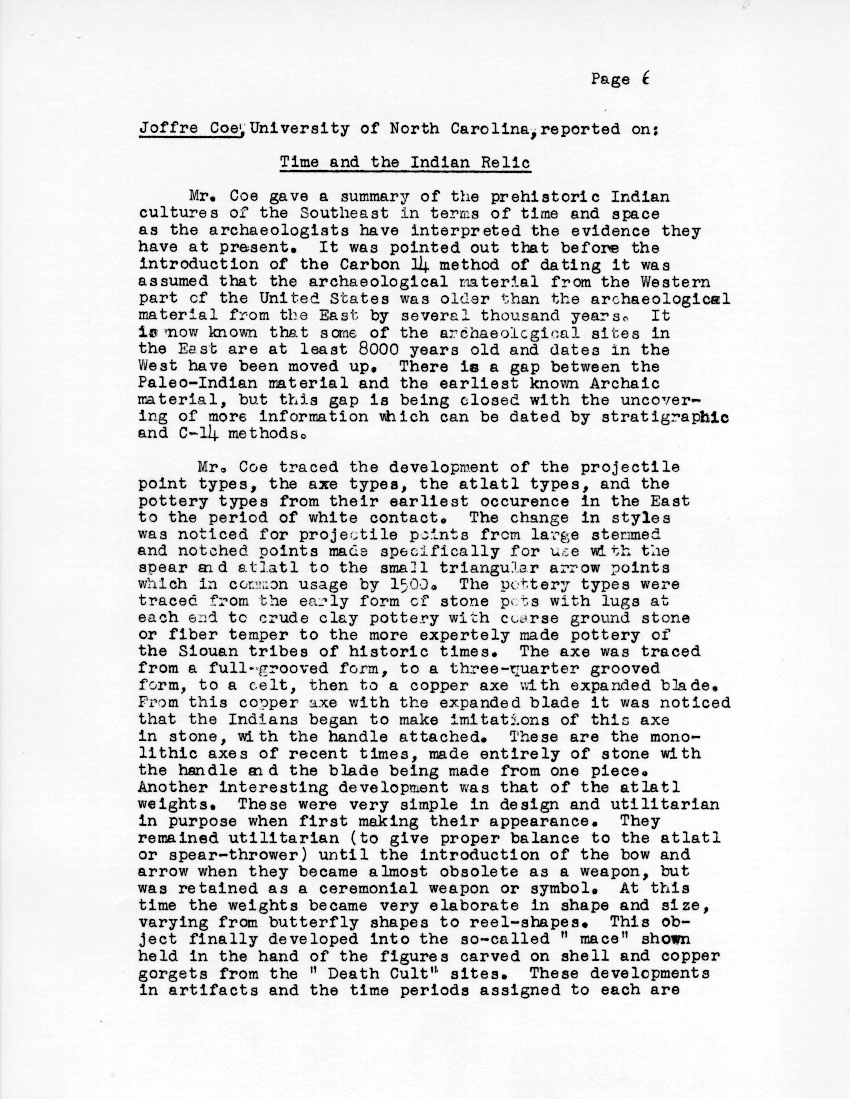 Page 6

Joffre Coe, University of North Carolina, reported on:

Time and the Indian Relic

Mr. Coe gave a summary of the prehistoric Indian cultures of the Southeast in terms of time and space as the archaeologists have interpreted the evidence they have at present. It was pointed out that before the introduction of the Carbon 14 method of dating it was assumed that the archaeological material from the Western part of the United States was older than the archaeological material from the East by several thousand years. It is now known that some of the archaeological sites in the East are at least 8000 years old and dates in the West have been moved up. There is a gap between the Paleo-Indian material and the earliest known Archaic material, but this gap is being closed with the uncovering of more information which can be dated by stratigraphic and C-14 methods.

Mr. Coe traced the development of the projectile point types, the axe types, the atlatl types, and the pottery types from their earliest occurence in the East to the period of white contact. The change in styles was noticed for projectile points from large stemmed and notched points made specifically for use with the spear and atlatl to the small triangular arrow points which in common usage by 1500. The pottery types were traced from the early form of stone pots with lugs at each end to crude clay pottery with coarse ground stone or fiber temper to the more expertely made pottery of the Siouan tribes of historic times. The axe was traced from a full-grooved form, to a three-quarter grooved form, to a celt, then to a copper axe with expanded blade. From this copper axe with the expanded blade it was noticed that the Indians began to make imitations of this axe in stone, with the handle attached. These are the monolithic axes of recent times, made entirely of stone with the handle and the blade being made from one piece. Another interesting development was that of the atlatl weights. These were very simple in design and utilitarian in purpose when first making their appearance. They remained utilitarian (to give proper balance to the atlatl or spear-thrower) until the introduction of the bow and arrow when they became almost obsolete as a weapon, but was retained as a ceremonial weapon or symbol. At this time the weights became very elaborate in shape and size, varying from butterfly shapes to reel-shapes. This object finally developed into the so-called " mace" shown held in the hand of the figures carved on shell and copper gorgets from the " Death Cult" sites. These developments in artifacts and the time periods assigned to each are